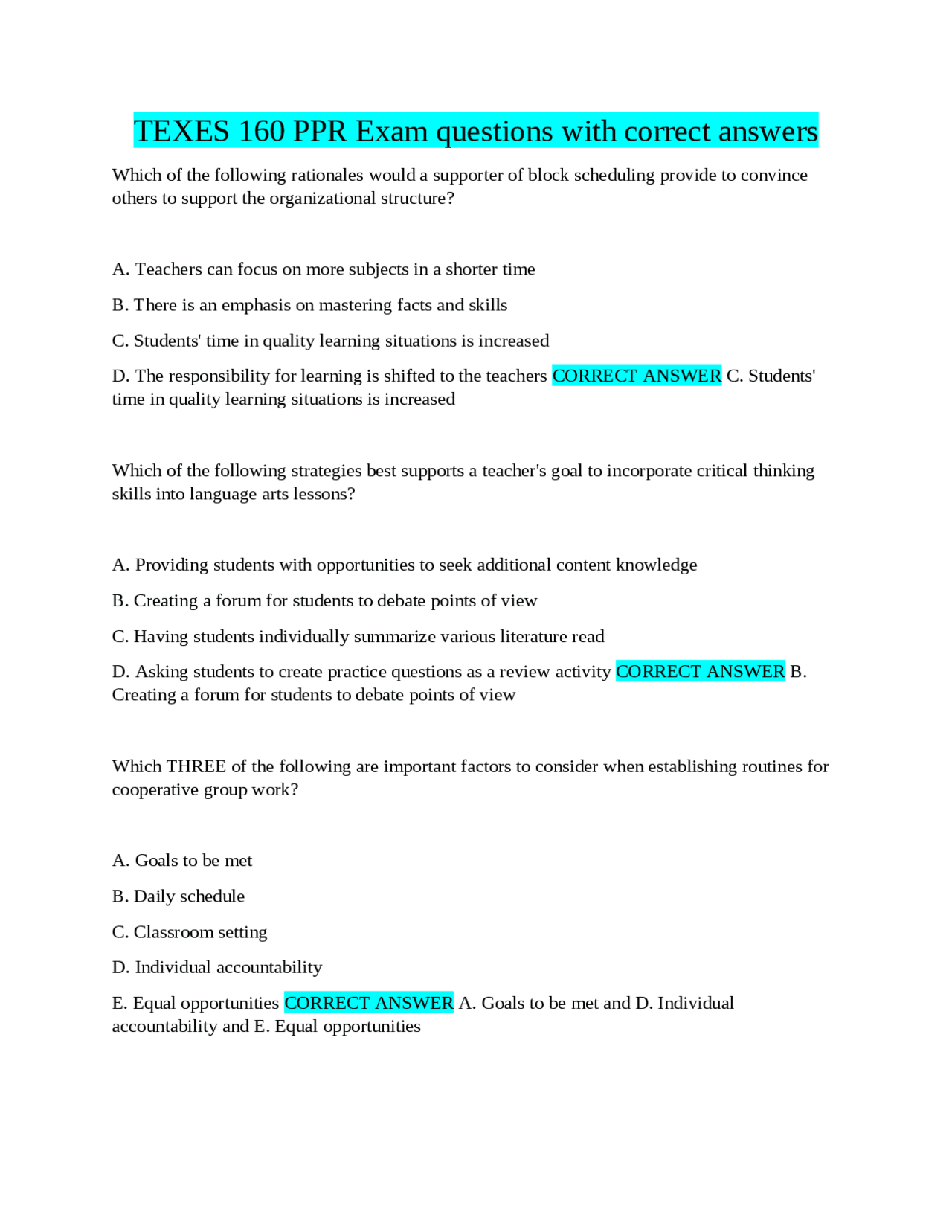 TEXES 160 PPR Exam questions with correct answers

Which of the following rationales would a supporter of block scheduling provide to convince others to support the organizational structure?

A. Teachers can focus on more subjects in a shorter time

B. There is an emphasis on mastering facts and skills

C. Students' time in quality learning situations is increased

D. The responsibility for learning is shifted to the teachers CORRECT ANSWER C. Students' time in quality learning situations is increased

Which of the following strategies best supports a teacher's goal to incorporate critical thinking skills into language arts lessons?

A. Providing students with opportunities to seek additional content knowledge

B. Creating a forum for students to debate points of view

C. Having students individually summarize various literature read

D. Asking students to create practice questions as a review activity CORRECT ANSWER B. Creating a forum for students to debate points of view

Which THREE of the following are important factors to consider when establishing routines for cooperative group work?

A. Goals to be met

B. Daily schedule

C. Classroom setting

D. Individual accountability

E. Equal opportunities CORRECT ANSWER A. Goals to be met and D. Individual accountability and E. Equal opportunities